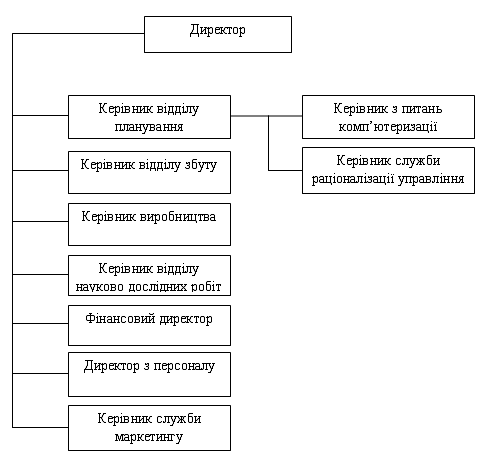 Директор

Керівник відділу планування

Керівник з питань комп'ютеризації

Керівник служби раціоналізації управління

Керівник відділу збуту

Керівник виробництва

Керівник відділу науково дослідних робіт

Фінансовий директор

Директор з персоналу

Керівник служби маркетингу